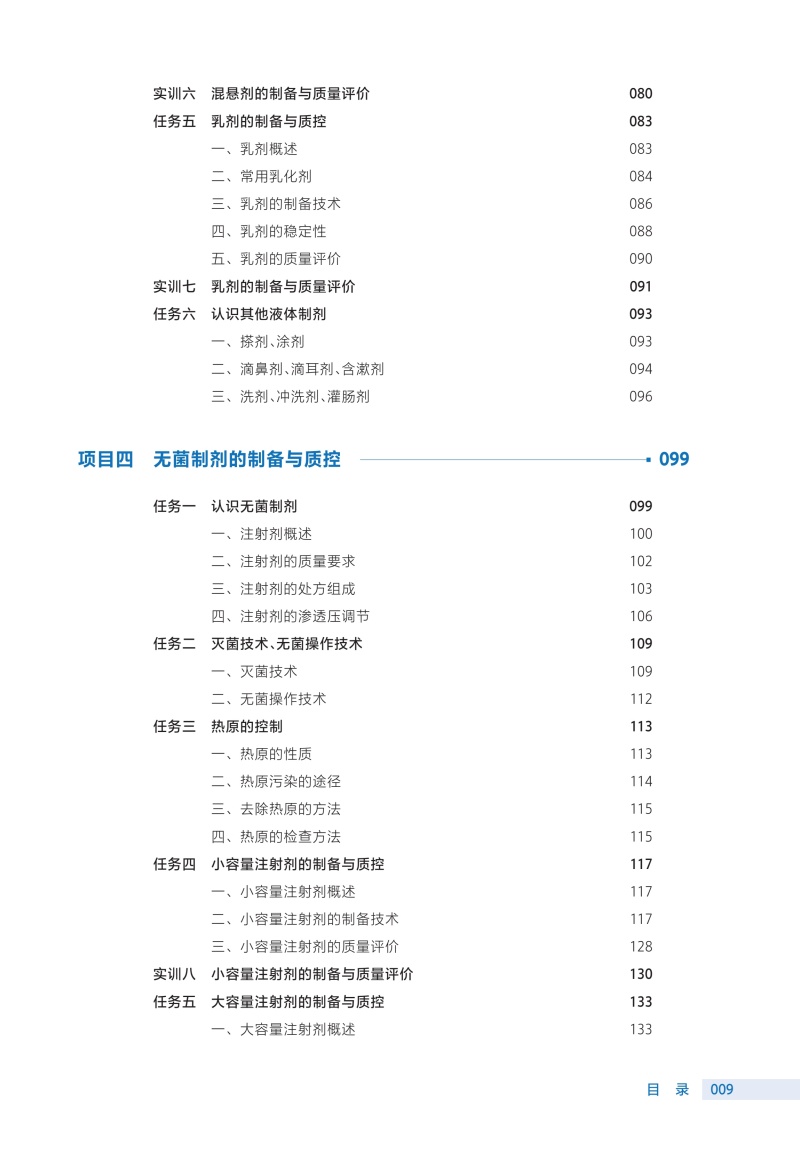 实训六　混悬剂的制备与质量评价　080
任务五　乳剂的制备与质控　083
一、乳剂概述　083
二、常用乳化剂　084
三、乳剂的制备技术　086
四、乳剂的稳定性　088
五、乳剂的质量评价　090
实训七　乳剂的制备与质量评价　091
任务六　认识其他液体制剂　093
一、搽剂、涂剂　093
二、滴鼻剂、滴耳剂、含漱剂　094
三、洗剂、冲洗剂、灌肠剂　096

项目四　无菌制剂的制备与质控　099

任务一　认识无菌制剂　099
一、注射剂概述　100
二、注射剂的质量要求　102
三、注射剂的处方组成　103
四、注射剂的渗透压调节　106
任务二　灭菌技术、无菌操作技术　109
一、灭菌技术　109
二、无菌操作技术　112
任务三　热原的控制　113
一、热原的性质　113
二、热原污染的途径　114
三、去除热原的方法　115
四、热原的检查方法　115
任务四　小容量注射剂的制备与质控　117
一、小容量注射剂概述　117
二、小容量注射剂的制备技术　117
三、小容量注射剂的质量评价　128
实训八　小容量注射剂的制备与质量评价　130
任务五　大容量注射剂的制备与质控　133
一、大容量注射剂概述　133

目　录　009